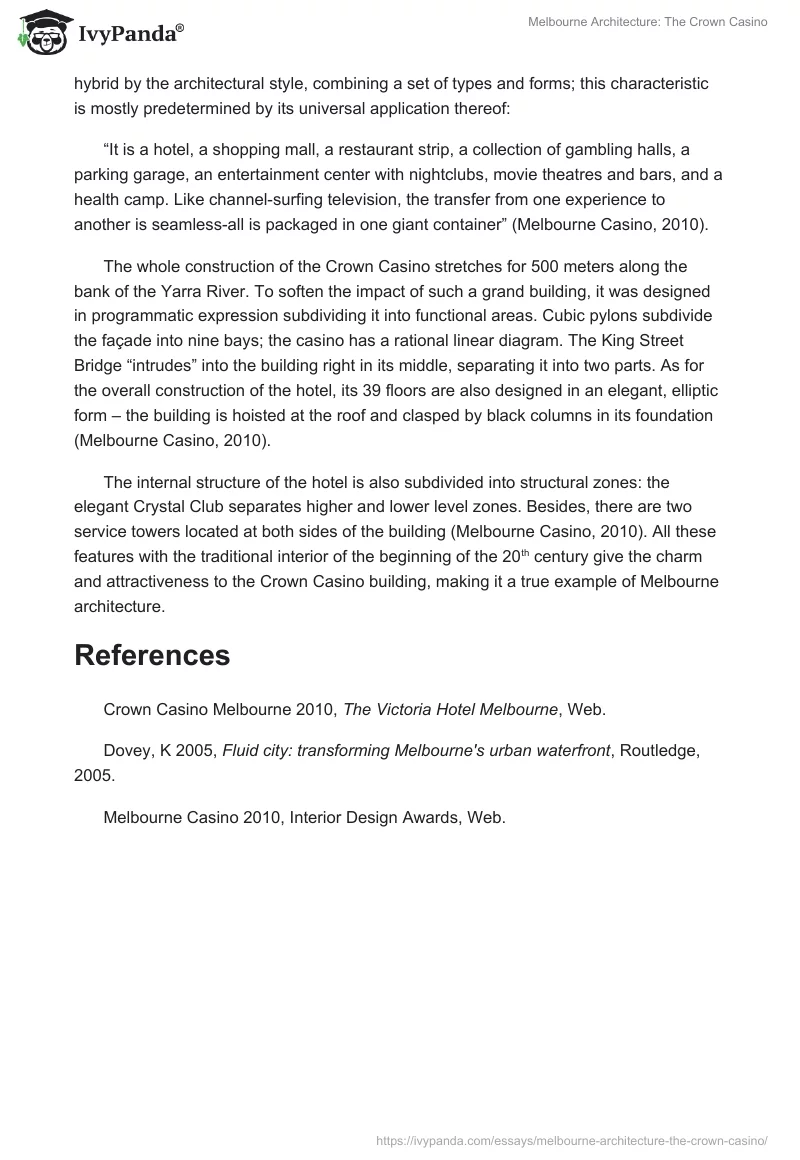 IvyPanda®

Melbourne Architecture: The Crown Casino

hybrid by the architectural style, combining a set of types and forms; this characteristic is mostly predetermined by its universal application thereof:

“It is a hotel, a shopping mall, a restaurant strip, a collection of gambling halls, a parking garage, an entertainment center with nightclubs, movie theatres and bars, and a health camp. Like channel-surfing television, the transfer from one experience to another is seamless-all is packaged in one giant container” (Melbourne Casino, 2010).

The whole construction of the Crown Casino stretches for 500 meters along the bank of the Yarra River. To soften the impact of such a grand building, it was designed in programmatic expression subdividing it into functional areas. Cubic pylons subdivide the façade into nine bays; the casino has a rational linear diagram. The King Street Bridge “intrudes” into the building right in its middle, separating it into two parts. As for the overall construction of the hotel, its 39 floors are also designed in an elegant, elliptic form – the building is hoisted at the roof and clasped by black columns in its foundation (Melbourne Casino, 2010).

The internal structure of the hotel is also subdivided into structural zones: the elegant Crystal Club separates higher and lower level zones. Besides, there are two service towers located at both sides of the building (Melbourne Casino, 2010). All these features with the traditional interior of the beginning of the 20$^{th}$ century give the charm and attractiveness to the Crown Casino building, making it a true example of Melbourne architecture.

References

Crown Casino Melbourne 2010, The Victoria Hotel Melbourne, Web.

Dovey, K 2005, Fluid city: transforming Melbourne's urban waterfront, Routledge, 2005.

Melbourne Casino 2010, Interior Design Awards, Web.

https://ivypanda.com/essays/melbourne-architecture-the-crown-casino/